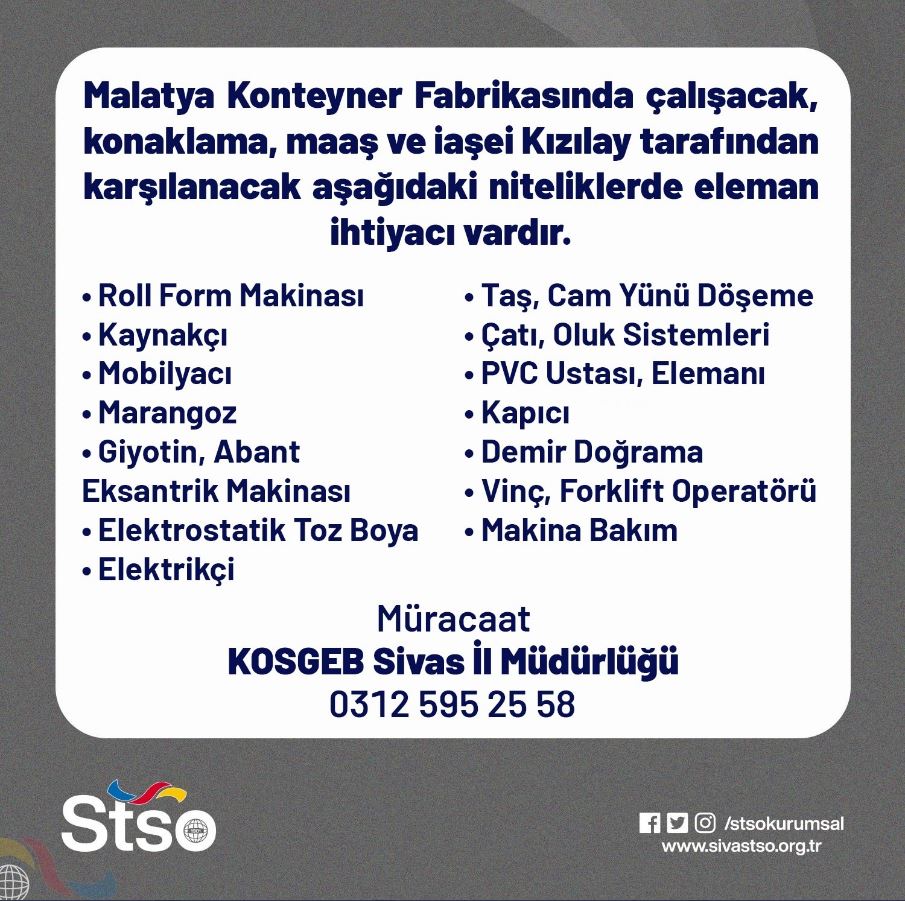 Malatya Konteyner Fabrikasında çalışacak, konaklama, maaş ve iaşei Kızılay tarafından karşılanacak aşağıdaki niteliklerde eleman ihtiyacı vardır.

• Roll Form Makinası
• Kaynakçı
• Mobilyacı
• Marangoz
• Giyotin, Abant Eksantrik Makinası
• Elektrostatik Toz Boya
• Elektrikçi

• Taş, Cam Yünü Döşeme
• Çatı, Oluk Sistemleri
• PVC Ustası, Elemanı
• Kapıcı
• Demir Doğrama
• Vinç, Forklift Operatörü
• Makina Bakım

Müracaat
KOSGEB Sivas İl Müdürlüğü
0312 595 25 58

Stso

/stsokurumsal
www.sivastso.org.tr